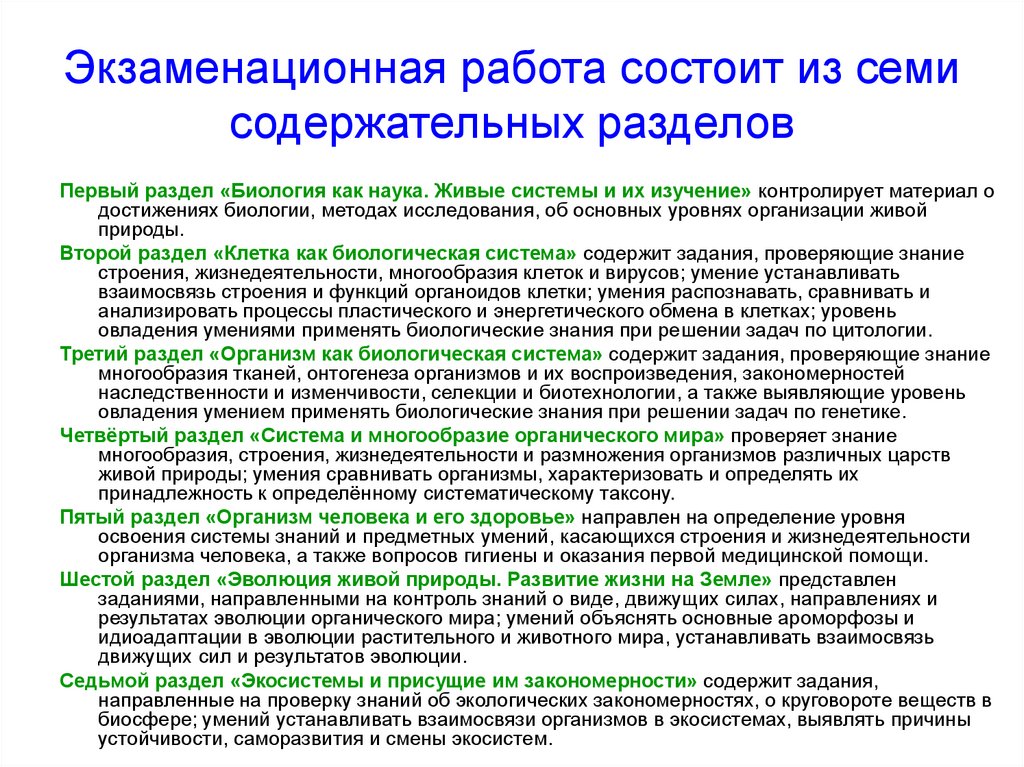 Экзаменационная работа состоит из семи содержательных разделов

Первый раздел «Биология как наука. Живые системы и их изучение» контролирует материал о достижениях биологии, методах исследования, об основных уровнях организации живой природы.

Второй раздел «Клетка как биологическая система» содержит задания, проверяющие знание строения, жизнедеятельности, многообразия клеток и вирусов; умение устанавливать взаимосвязь строения и функций органоидов клетки; умения распознавать, сравнивать и анализировать процессы пластического и энергетического обмена в клетках; уровень овладения умениями применять биологические знания при решении задач по цитологии.

Третий раздел «Организм как биологическая система» содержит задания, проверяющие знание многообразия тканей, онтогенеза организмов и их воспроизведения, закономерностей наследственности и изменчивости, селекции и биотехнологии, а также выявляющие уровень овладения умением применять биологические знания при решении задач по генетике.

Четвёртый раздел «Система и многообразие органического мира» проверяет знание многообразия, строения, жизнедеятельности и размножения организмов различных царств живой природы; умения сравнивать организмы, характеризовать и определять их принадлежность к определённому систематическому таксону.

Пятый раздел «Организм человека и его здоровье» направлен на определение уровня освоения системы знаний и предметных умений, касающихся строения и жизнедеятельности организма человека, а также вопросов гигиены и оказания первой медицинской помощи.

Шестой раздел «Эволюция живой природы. Развитие жизни на Земле» представлен заданиями, направленными на контроль знаний о виде, движущих силах, направлениях и результатах эволюции органического мира; умений объяснять основные ароморфозы и идиоадаптации в эволюции растительного и животного мира, устанавливать взаимосвязь движущих сил и результатов эволюции.

Седьмой раздел «Экосистемы и присущие им закономерности» содержит задания, направленные на проверку знаний об экологических закономерностях, о круговороте веществ в биосфере; умений устанавливать взаимосвязи организмов в экосистемах, выявлять причины устойчивости, саморазвития и смены экосистем.